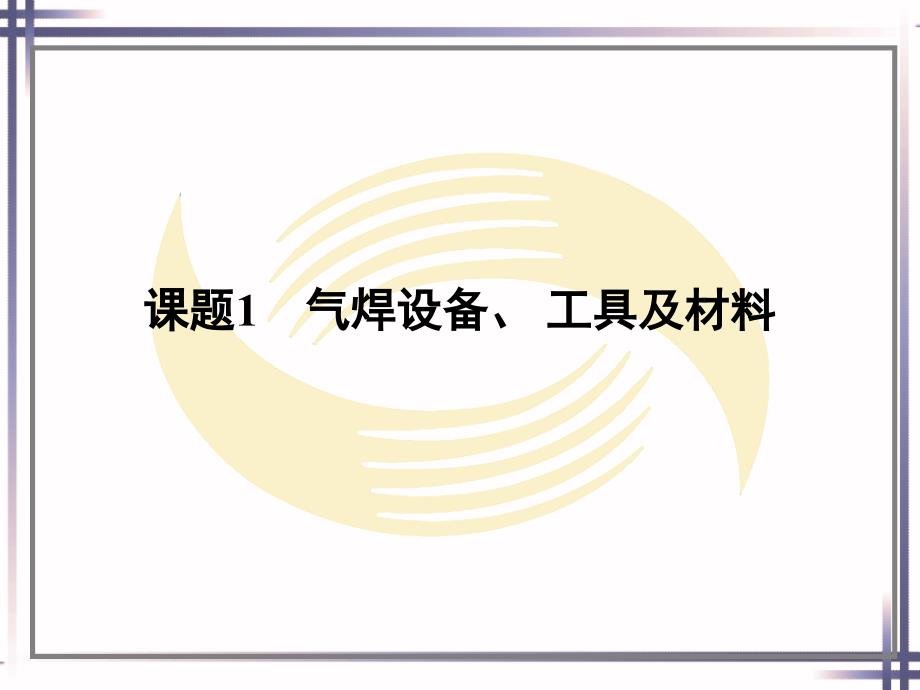 课题1　气焊设备、 工具及材料